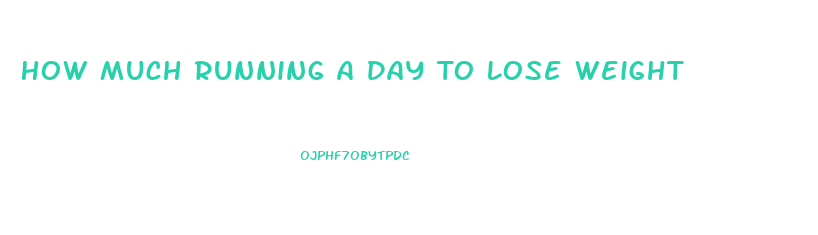 HOW MUCH RUNNING A DAY TO LOSE WEIGHT

OJPHF7OBYTPDC